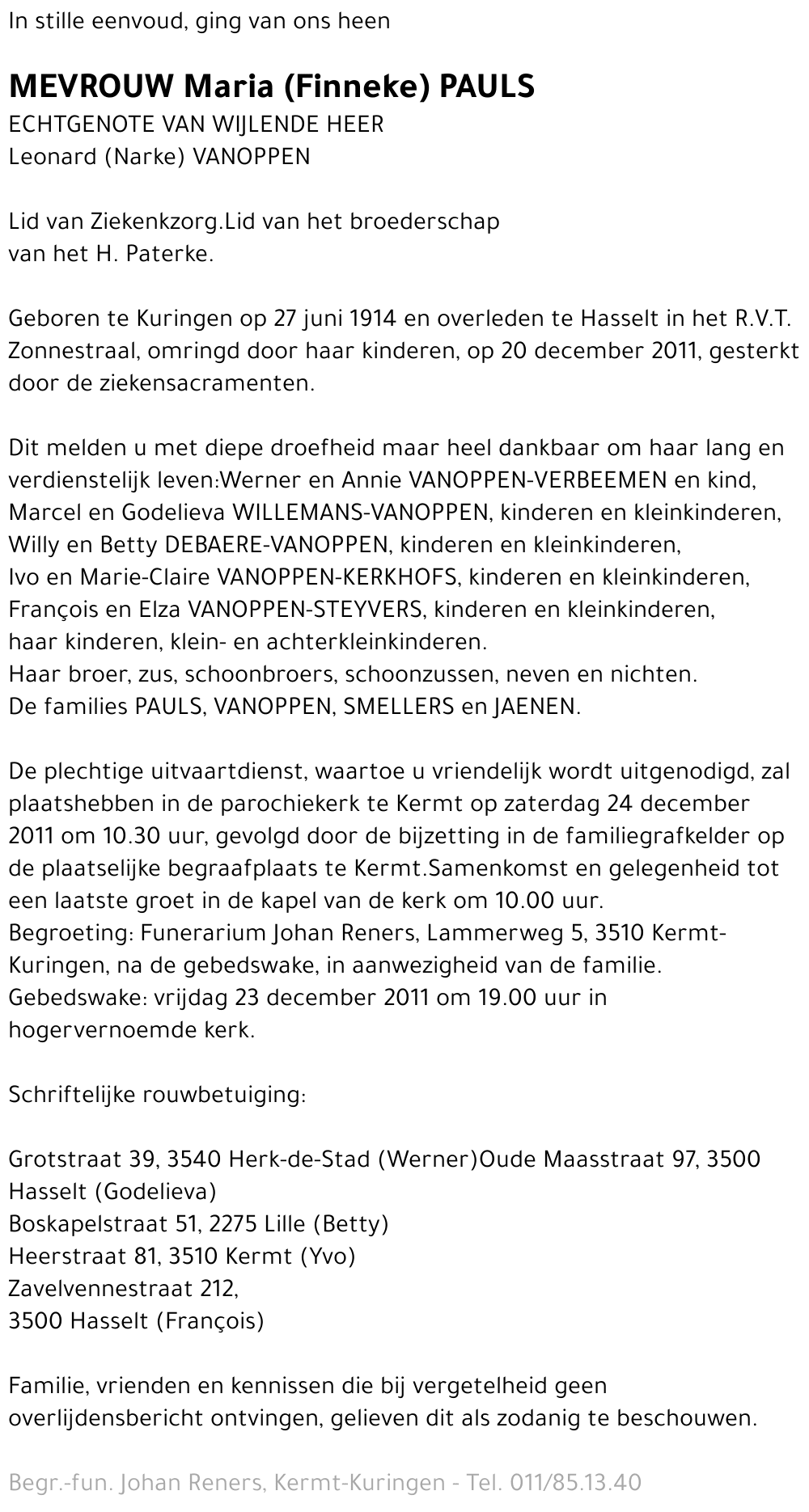 In stille eenvoud, ging van ons heen

MEVROUW Maria (Finneke) PAULS
ECHTGENOTE VAN WIJLENDE HEER
Leonard (Narke) VANOPPEN

Lid van Ziekenkzorg.Lid van het broederschap van het H. Paterke.

Geboren te Kuringen op 27 juni 1914 en overleden te Hasselt in het R.V.T. Zonnestraal, omringd door haar kinderen, op 20 december 2011, gesterkt door de ziekensacramenten.

Dit melden u met diepe droefheid maar heel dankbaar om haar lang en verdienstelijk leven:Werner en Annie VANOPPEN-VERBEEMEN en kind,
Marcel en Godelieva WILLEMANS-VANOPPEN, kinderen en kleinkinderen,
Willy en Betty DEBAERE-VANOPPEN, kinderen en kleinkinderen,
Ivo en Marie-Claire VANOPPEN-KERKHOFS, kinderen en kleinkinderen,
François en Elza VANOPPEN-STEYVERS, kinderen en kleinkinderen,
haar kinderen, klein- en achterkleinkinderen.
Haar broer, zus, schoonbroers, schoonzussen, neven en nichten.
De families PAULS, VANOPPEN, SMELLERS en JAENEN.

De plechtige uitvaartdienst, waartoe u vriendelijk wordt uitgenodigd, zal plaatshebben in de parochiekerk te Kermt op zaterdag 24 december 2011 om 10.30 uur, gevolgd door de bijzetting in de familiegrafkelder op de plaatselijke begraafplaats te Kermt.Samenkomst en gelegenheid tot een laatste groet in de kapel van de kerk om 10.00 uur.
Begroeting: Funerarium Johan Reners, Lammerweg 5, 3510 Kermt-Kuringen, na de gebedswake, in aanwezigheid van de familie.
Gebedswake: vrijdag 23 december 2011 om 19.00 uur in hogervernoemde kerk.

Schriftelijke rouwbetuiging:

Grotstraat 39, 3540 Herk-de-Stad (Werner)Oude Maasstraat 97, 3500 Hasselt (Godelieva)
Boskapelstraat 51, 2275 Lille (Betty)
Heerstraat 81, 3510 Kermt (Yvo)
Zavelvennestraat 212,
3500 Hasselt (François)

Familie, vrienden en kennissen die bij vergetelheid geen overlijdensbericht ontvingen, gelieven dit als zodanig te beschouwen.

Begr.-fun. Johan Reners, Kermt-Kuringen - Tel. 011/85.13.40